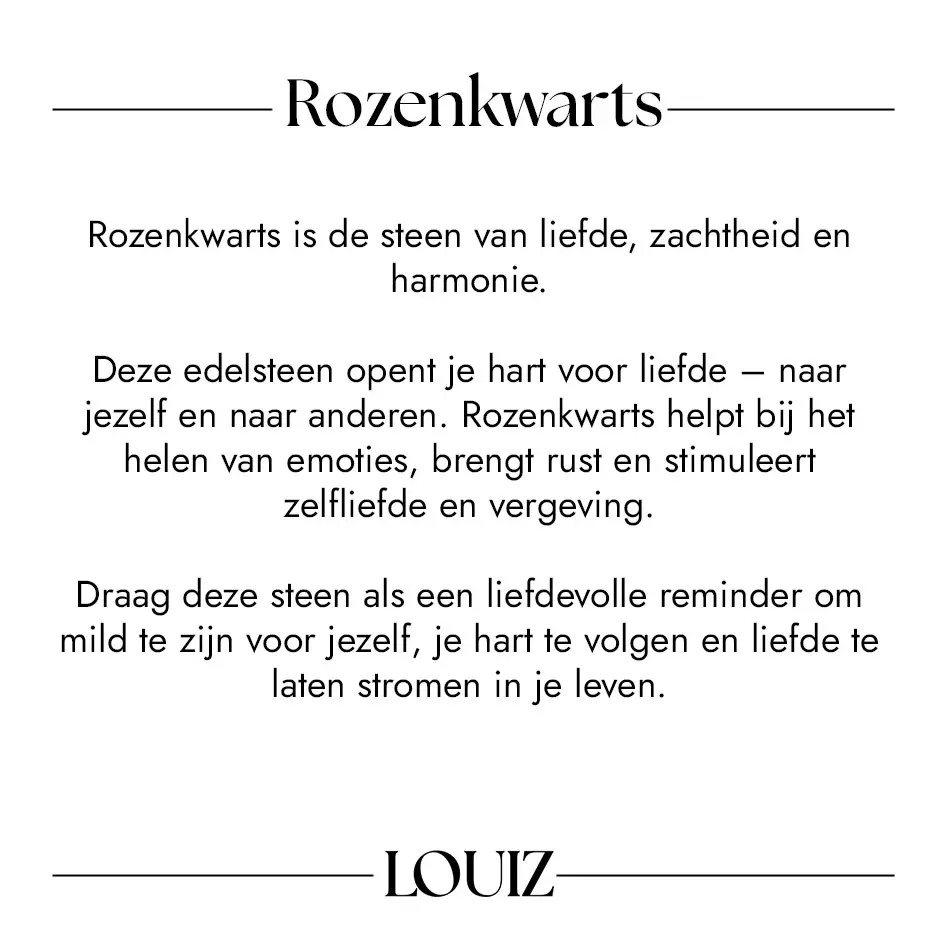 Rozenkwarts

Rozenkwarts is de steen van liefde, zachtheid en harmonie.

Deze edelsteen opent je hart voor liefde – naar jezelf en naar anderen. Rozenkwarts helpt bij het helen van emoties, brengt rust en stimuleert zelfliefde en vergeving.

Draag deze steen als een liefdevolle reminder om mild te zijn voor jezelf, je hart te volgen en liefde te laten stromen in je leven.

LOUIZ